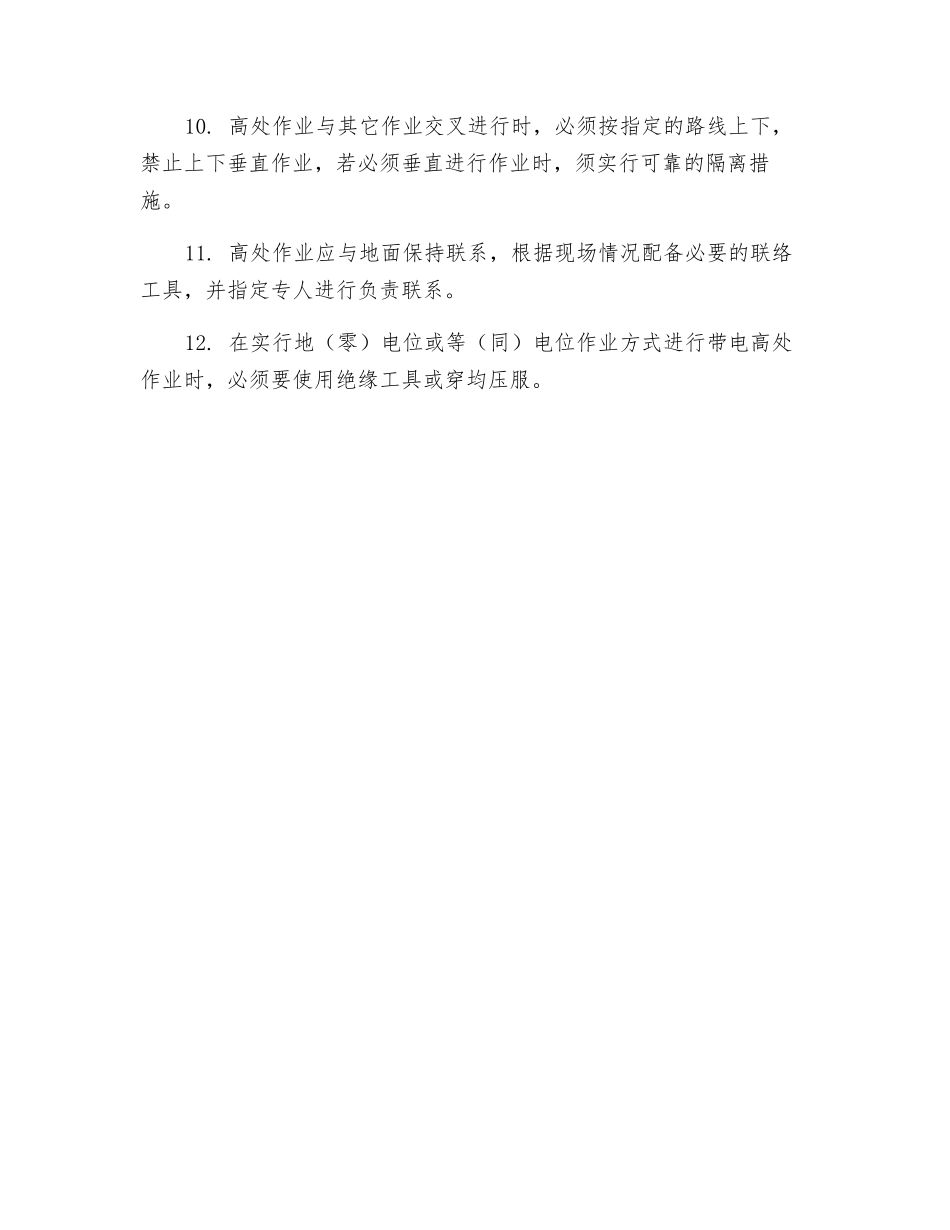 10. 高处作业与其它作业交叉进行时，必须按指定的路线上下，禁止上下垂直作业，若必须垂直进行作业时，须实行可靠的隔离措施。

11. 高处作业应与地面保持联系，根据现场情况配备必要的联络工具，并指定专人进行负责联系。

12. 在实行地（零）电位或等（同）电位作业方式进行带电高处作业时，必须要使用绝缘工具或穿均压服。